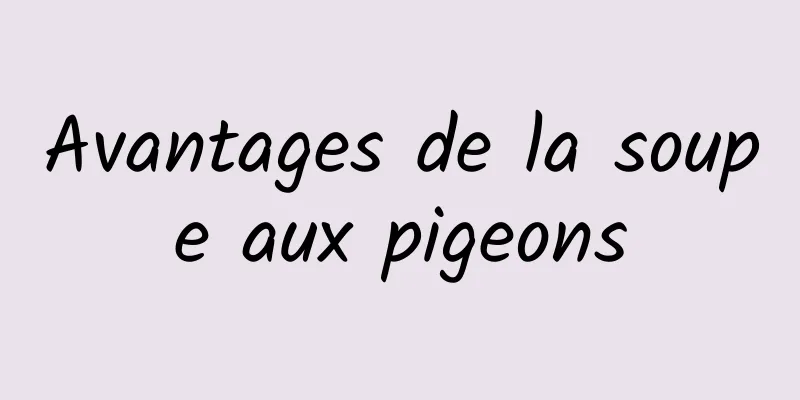 Avantages de la soupe aux pigeons